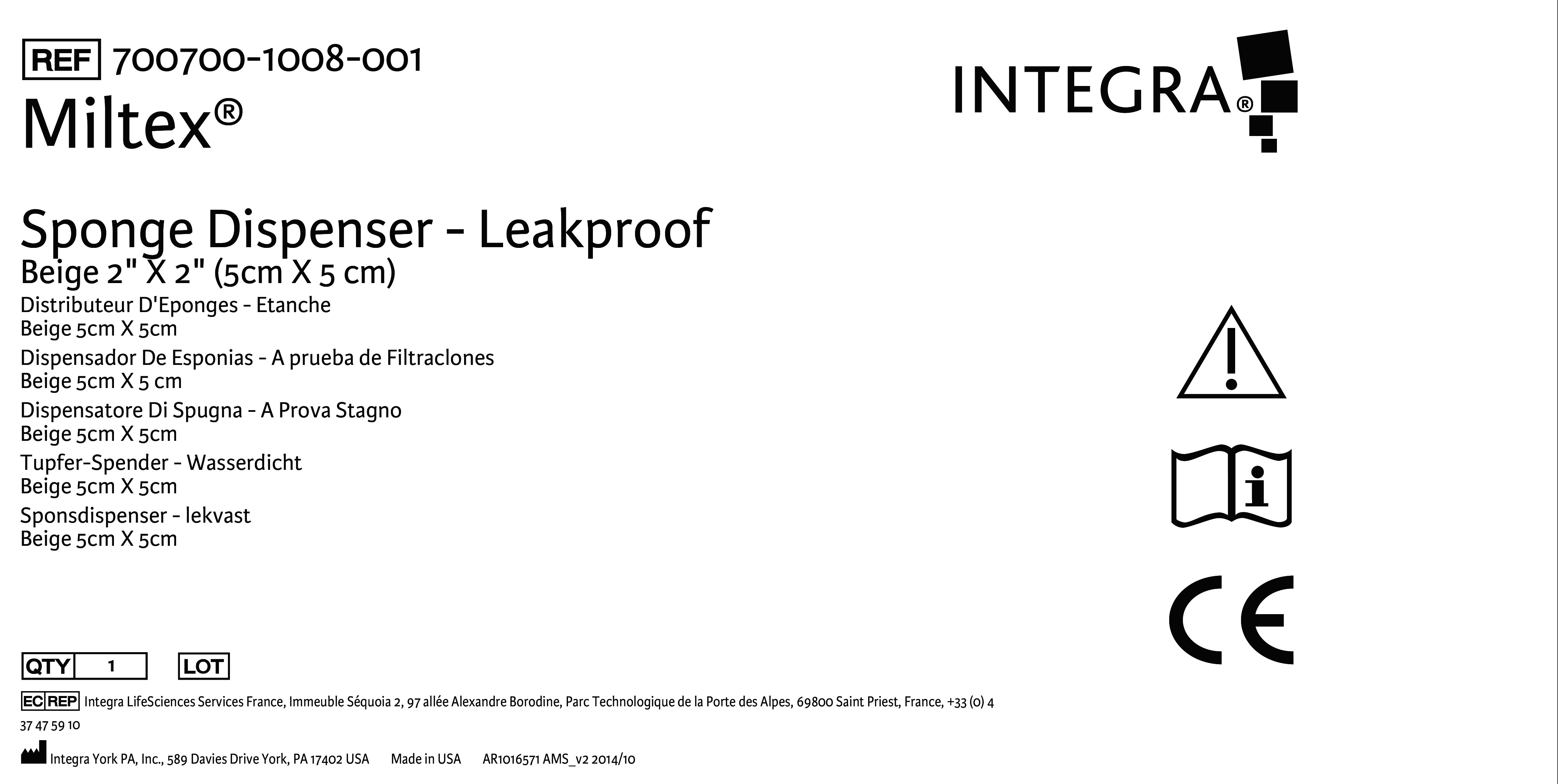 REF 700700-1008-001
Miltex®

INTEGRA®

Sponge Dispenser - Leakproof
Beige 2" X 2" (5cm X 5 cm)
Distributeur D'Eponges - Etanche
Beige 5cm X 5cm
Dispensador De Esponias - A prueba de Filtraclones
Beige 5cm X 5 cm
Dispensatore Di Spugna - A Prova Stagno
Beige 5cm X 5cm
Tupfer-Spender - Wasserdicht
Beige 5cm X 5cm
Sponsdispenser - lekvast
Beige 5cm X 5cm

CE

QTY 1 LOT

EC REP Integra LifeSciences Services France, Immeuble Séquoia 2, 97 allée Alexandre Borodine, Parc Technologique de la Porte des Alpes, 69800 Saint Priest, France, +33 (0) 4 37 47 59 10

Integra York PA, Inc., 589 Davies Drive York, PA 17402 USA Made in USA AR1016571 AMS_v2 2014/10